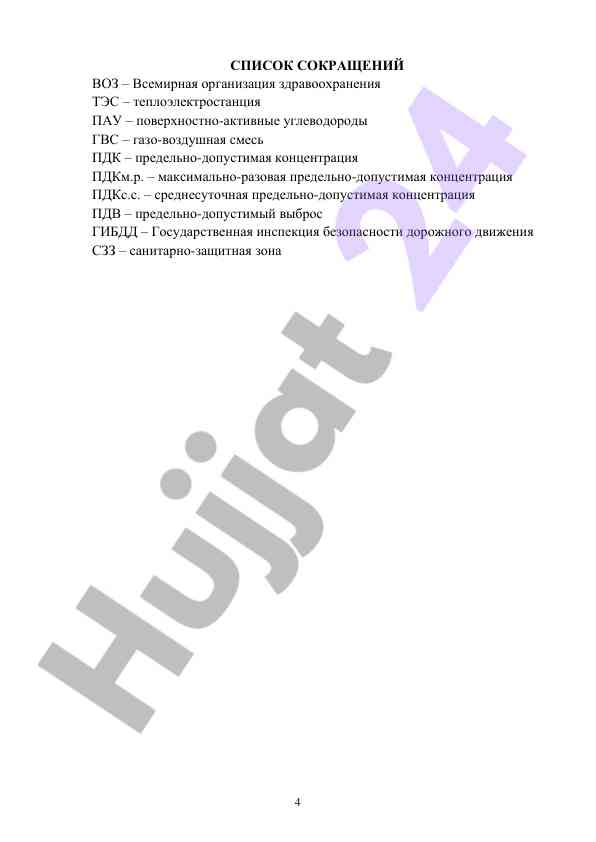 СПИСОК СОКРАЩЕНИЙ

ВОЗ – Всемирная организация здравоохранения
ТЭС – теплоэлектростанция
ПАУ – поверхностно-активные углеводороды
ГВС – газо-воздушная смесь
ПДК – предельно-допустимая концентрация
ПДКм.р. – максимально-разовая предельно-допустимая концентрация
ПДКс.с. – среднесуточная предельно-допустимая концентрация
ПДВ – предельно-допустимый выброс
ГИБДД – Государственная инспекция безопасности дорожного движения
СЗЗ – санитарно-защитная зона

4

Hujjat 24